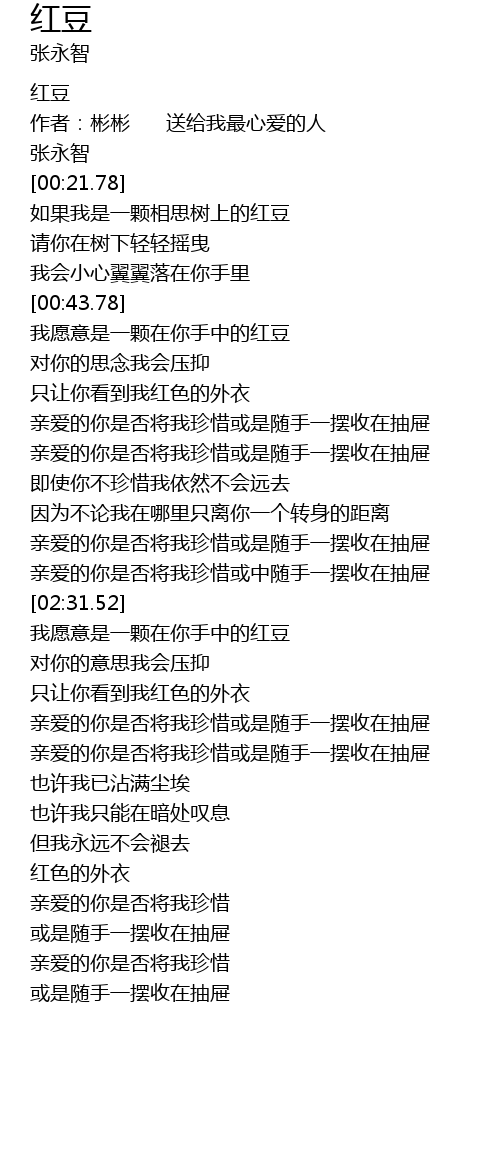 红豆
张永智

红豆
作者：彬彬　　送给我最心爱的人
张永智
[00:21.78]
如果我是一颗相思树上的红豆
请你在树下轻轻摇曳
我会小心翼翼落在你手里
[00:43.78]
我愿意是一颗在你手中的红豆
对你的思念我会压抑
只让你看到我红色的外衣
亲爱的你是否将我珍惜或是随手一摆收在抽屉
亲爱的你是否将我珍惜或是随手一摆收在抽屉
即使你不珍惜我依然不会远去
因为不论我在哪里只离你一个转身的距离
亲爱的你是否将我珍惜或是随手一摆收在抽屉
亲爱的你是否将我珍惜或中随手一摆收在抽屉
[02:31.52]
我愿意是一颗在你手中的红豆
对你的意思我会压抑
只让你看到我红色的外衣
亲爱的你是否将我珍惜或是随手一摆收在抽屉
亲爱的你是否将我珍惜或是随手一摆收在抽屉
也许我已沾满尘埃
也许我只能在暗处叹息
但我永远不会褪去
红色的外衣
亲爱的你是否将我珍惜
或是随手一摆收在抽屉
亲爱的你是否将我珍惜
或是随手一摆收在抽屉